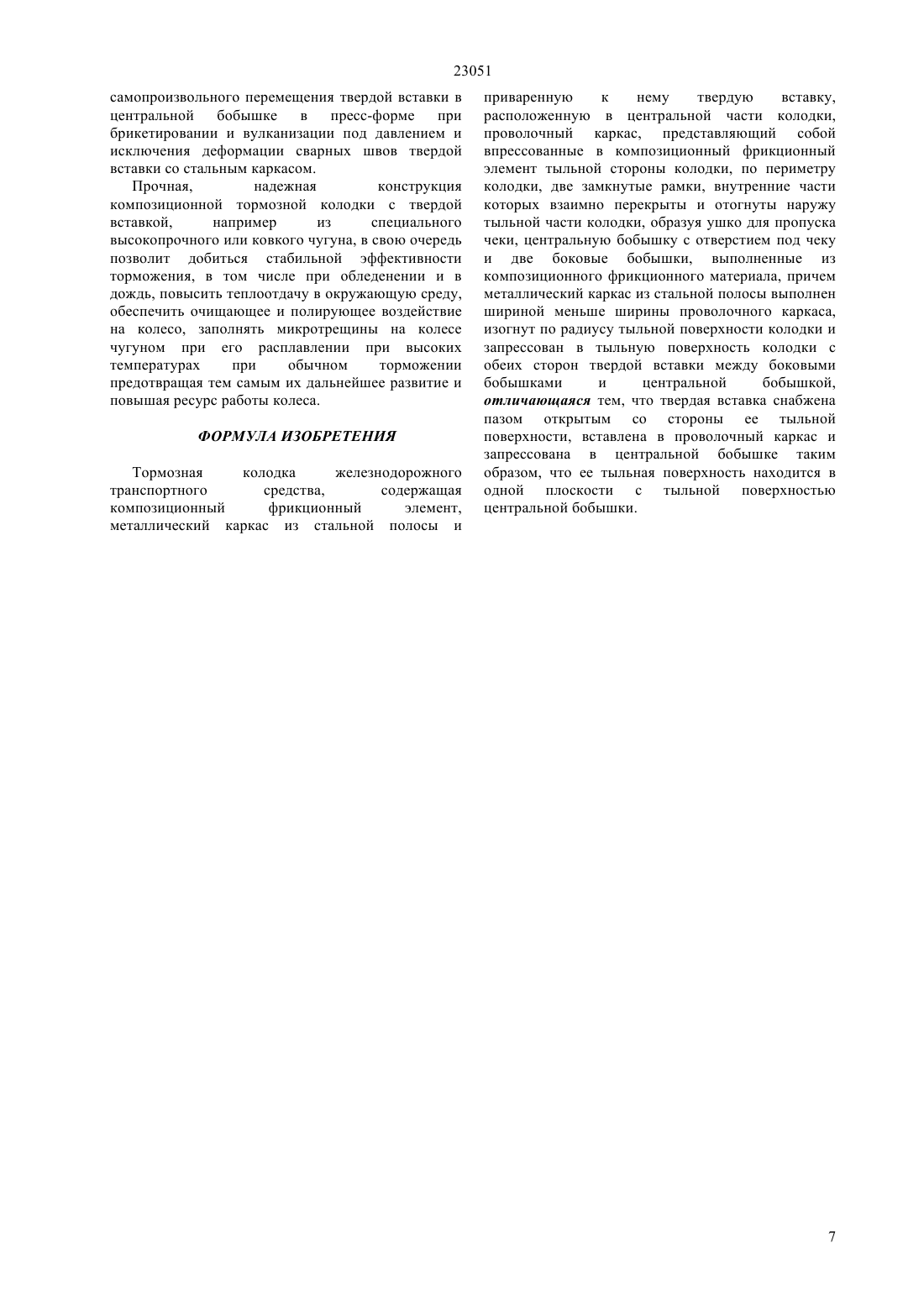 23051

самопроизвольного перемещения твердой вставки в центральной бобышке в пресс-форме при брикетировании и вулканизации под давлением и исключения деформации сварных швов твердой вставки со стальным каркасом.

Прочная, надежная конструкция композиционной тормозной колодки с твердой вставкой, например из специального высокопрочного или ковкого чугуна, в свою очередь позволит добиться стабильной эффективности торможения, в том числе при обледенении и в дождь, повысить теплоотдачу в окружающую среду, обеспечить очищающее и полирующее воздействие на колесо, заполнять микротрещины на колесе чугуном при его расплавлении при высоких температурах при обычном торможении предотвращая тем самым их дальнейшее развитие и повышая ресурс работы колеса.

ФОРМУЛА ИЗОБРЕТЕНИЯ

Тормозная колодка железнодорожного транспортного средства, содержащая композиционный фрикционный элемент, металлический каркас из стальной полосы и приваренную к нему твердую вставку, расположенную в центральной части колодки, проволочный каркас, представляющий собой впрессованные в композиционный фрикционный элемент тыльной стороны колодки, по периметру колодки, две замкнутые рамки, внутренние части которых взаимно перекрыты и отогнуты наружу тыльной части колодки, образуя ушко для пропуска чеки, центральную бобышку с отверстием под чеку и две боковые бобышки, выполненные из композиционного фрикционного материала, причем металлический каркас из стальной полосы выполнен шириной меньше ширины проволочного каркаса, изогнут по радиусу тыльной поверхности колодки и запрессован в тыльную поверхность колодки с обеих сторон твердой вставки между боковыми бобышками и центральной бобышкой, отличающаяся тем, что твердая вставка снабжена пазом открытым со стороны ее тыльной поверхности, вставлена в проволочный каркас и запрессована в центральной бобышке таким образом, что ее тыльная поверхность находится в одной плоскости с тыльной поверхностью центральной бобышки.

7